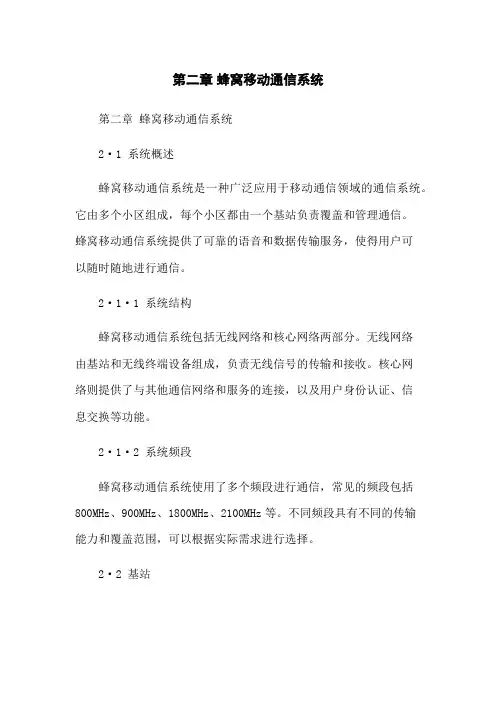 第二章 蜂窝移动通信系统

第二章 蜂窝移动通信系统

2·1 系统概述

蜂窝移动通信系统是一种广泛应用于移动通信领域的通信系统。它由多个小区组成，每个小区都由一个基站负责覆盖和管理通信。蜂窝移动通信系统提供了可靠的语音和数据传输服务，使得用户可以随时随地进行通信。

2·1·1 系统结构

蜂窝移动通信系统包括无线网络和核心网络两部分。无线网络由基站和无线终端设备组成，负责无线信号的传输和接收。核心网络则提供了与其他通信网络和服务的连接，以及用户身份认证、信息交换等功能。

2·1·2 系统频段

蜂窝移动通信系统使用了多个频段进行通信，常见的频段包括800MHz、900MHz、1800MHz、2100MHz 等。不同频段具有不同的传输能力和覆盖范围，可以根据实际需求进行选择。

2·2 基站